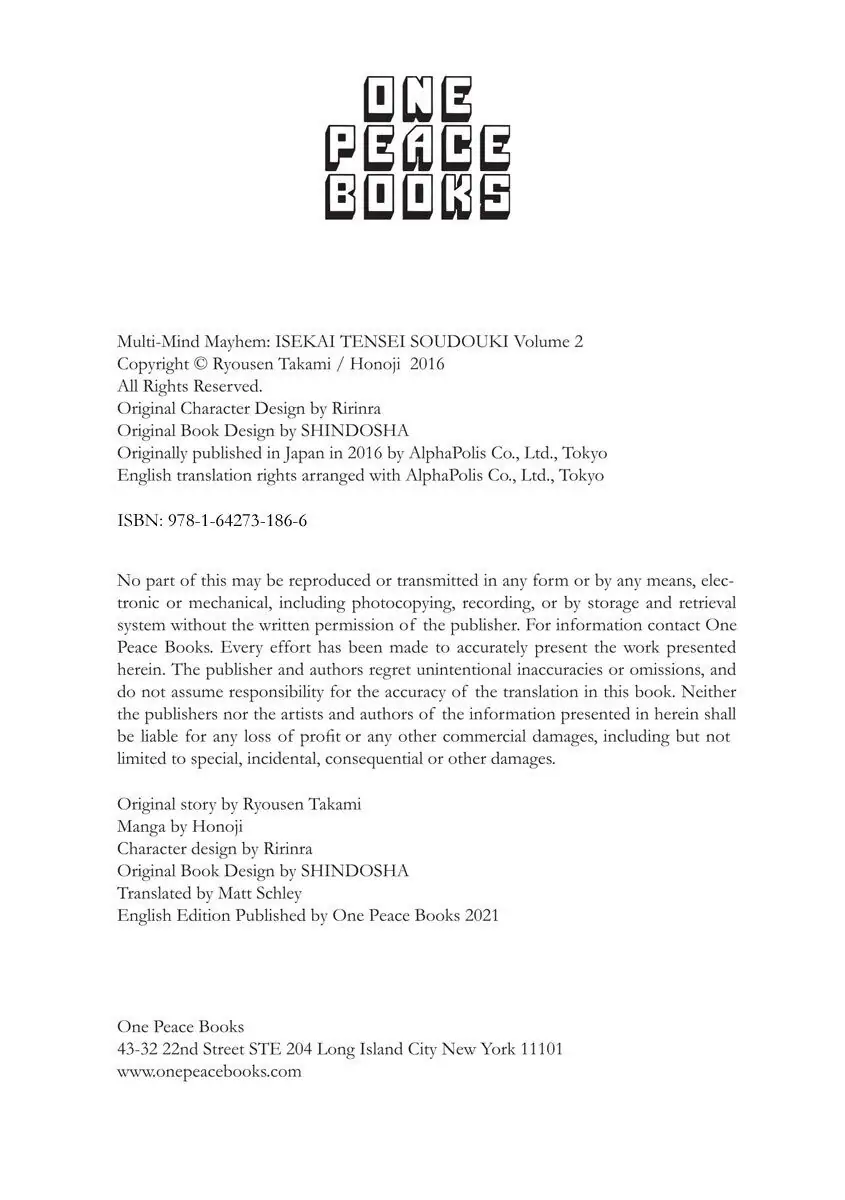 ONE
PEACE
BOOKS

Multi-Mind Mayhem: ISEKAI TENSEI SOUDOUKI Volume 2
Copyright © Ryousen Takami / Honoji 2016
All Rights Reserved.
Original Character Design by Ririnra
Original Book Design by SHINDOSHA
Originally published in Japan in 2016 by AlphaPolis Co., Ltd., Tokyo
English translation rights arranged with AlphaPolis Co., Ltd., Tokyo

ISBN: 978-1-64273-186-6

No part of this may be reproduced or transmitted in any form or by any means, electronic or mechanical, including photocopying, recording, or by storage and retrieval system without the written permission of the publisher. For information contact One Peace Books. Every effort has been made to accurately present the work presented herein. The publisher and authors regret unintentional inaccuracies or omissions, and do not assume responsibility for the accuracy of the translation in this book. Neither the publishers nor the artists and authors of the information presented in herein shall be liable for any loss of profit or any other commercial damages, including but not limited to special, incidental, consequential or other damages.

Original story by Ryousen Takami
Manga by Honoji
Character design by Ririnra
Original Book Design by SHINDOSHA
Translated by Matt Schley
English Edition Published by One Peace Books 2021

One Peace Books
43-32 22nd Street STE 204 Long Island City New York 11101
www.onepeacebooks.com